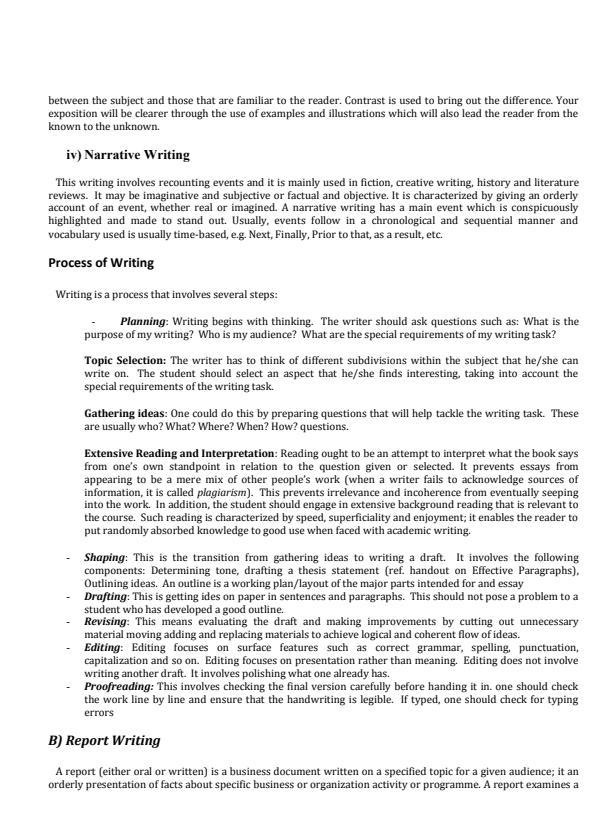 between the subject and those that are familiar to the reader. Contrast is used to bring out the difference. Your exposition will be clearer through the use of examples and illustrations which will also lead the reader from the known to the unknown.

iv) Narrative Writing

This writing involves recounting events and it is mainly used in fiction, creative writing, history and literature reviews. It may be imaginative and subjective or factual and objective. It is characterized by giving an orderly account of an event, whether real or imagined. A narrative writing has a main event which is conspicuously highlighted and made to stand out. Usually, events follow in a chronological and sequential manner and vocabulary used is usually time-based, e.g. Next, Finally, Prior to that, as a result, etc.

Process of Writing

Writing is a process that involves several steps:

- Planning: Writing begins with thinking. The writer should ask questions such as: What is the purpose of my writing? Who is my audience? What are the special requirements of my writing task?

Topic Selection: The writer has to think of different subdivisions within the subject that he/she can write on. The student should select an aspect that he/she finds interesting, taking into account the special requirements of the writing task.

Gathering ideas: One could do this by preparing questions that will help tackle the writing task. These are usually who? What? Where? When? How? questions.

Extensive Reading and Interpretation: Reading ought to be an attempt to interpret what the book says from one's own standpoint in relation to the question given or selected. It prevents essays from appearing to be a mere mix of other people's work (when a writer fails to acknowledge sources of information, it is called plagiarism). This prevents irrelevance and incoherence from eventually seeping into the work. In addition, the student should engage in extensive background reading that is relevant to the course. Such reading is characterized by speed, superficiality and enjoyment; it enables the reader to put randomly absorbed knowledge to good use when faced with academic writing.

- Shaping: This is the transition from gathering ideas to writing a draft. It involves the following components: Determining tone, drafting a thesis statement (ref. handout on Effective Paragraphs), Outlining ideas. An outline is a working plan/layout of the major parts intended for and essay
- Drafting: This is getting ides on paper in sentences and paragraphs. This should not pose a problem to a student who has developed a good outline.
- Revising: This means evaluating the draft and making improvements by cutting out unnecessary material moving adding and replacing materials to achieve logical and coherent flow of ideas.
- Editing: Editing focuses on surface features such as correct grammar, spelling, punctuation, capitalization and so on. Editing focuses on presentation rather than meaning. Editing does not involve writing another draft. It involves polishing what one already has.
- Proofreading: This involves checking the final version carefully before handing it in. one should check the work line by line and ensure that the handwriting is legible. If typed, one should check for typing errors

B) Report Writing

A report (either oral or written) is a business document written on a specified topic for a given audience; it an orderly presentation of facts about specific business or organization activity or programme. A report examines a